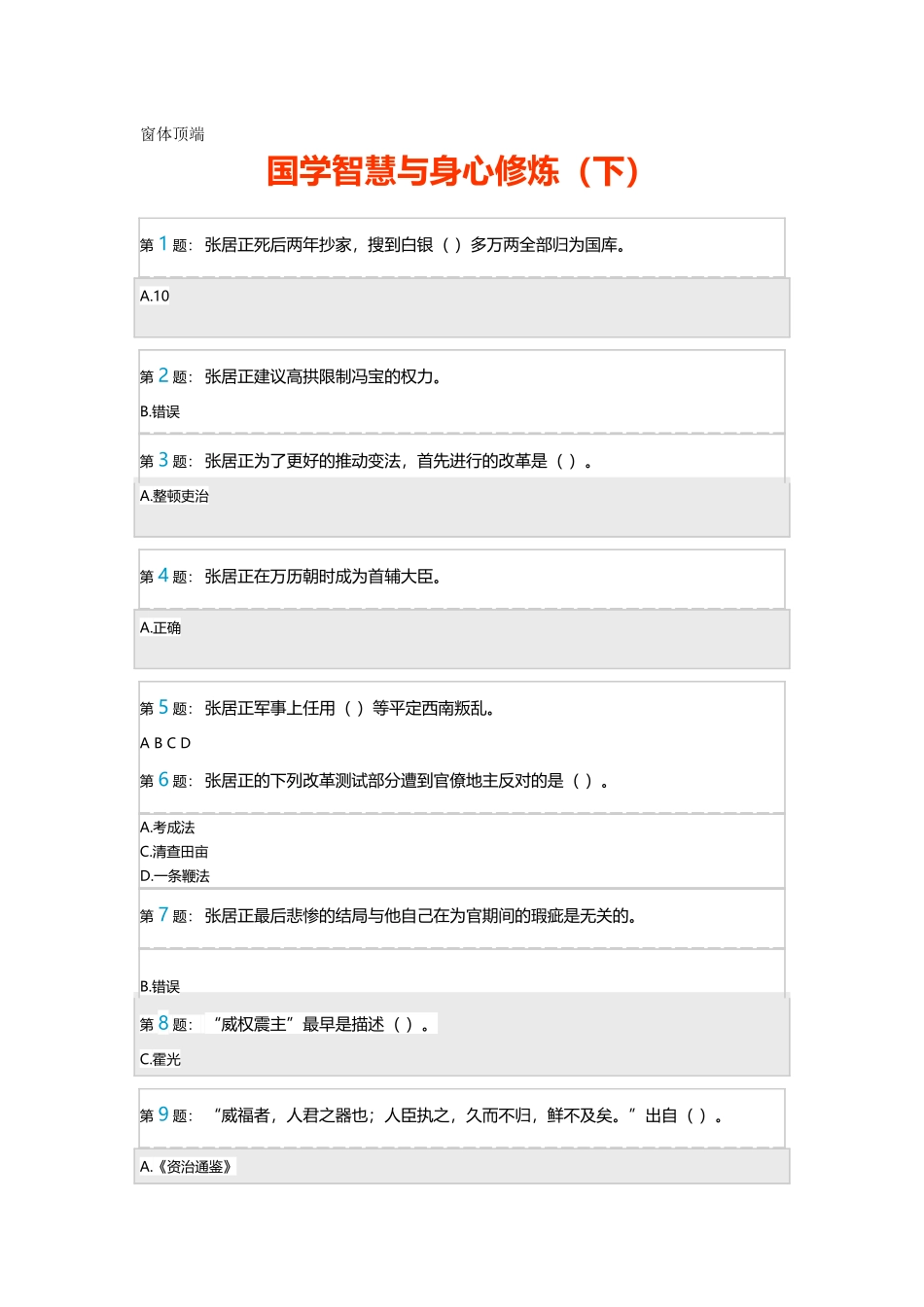 窗体顶端

国学智慧与身心修炼（下）

第 1 题： 张居正死后两年抄家，搜到白银（ ）多万两全部归为国库。

A.10

第 2 题： 张居正建议高拱限制冯宝的权力。

B.错误

第 3 题： 张居正为了更好的推动变法，首先进行的改革是（ ）。

A.整顿吏治

第 4 题： 张居正在万历朝时成为首辅大臣。

A.正确

第 5 题： 张居正军事上任用（ ）等平定西南叛乱。

A B C D

第 6 题： 张居正的下列改革测试部分遭到官僚地主反对的是（ ）。

A.考成法
C.清查田亩
D.一条鞭法

第 7 题： 张居正最后悲惨的结局与他自己在为官期间的瑕疵是无关的。

B.错误

第 8 题： “威权震主”最早是描述（ ）。

C.霍光

第 9 题： “威福者，人君之器也；人臣执之，久而不归，鲜不及矣。”出自（ ）。

A.《资治通鉴》